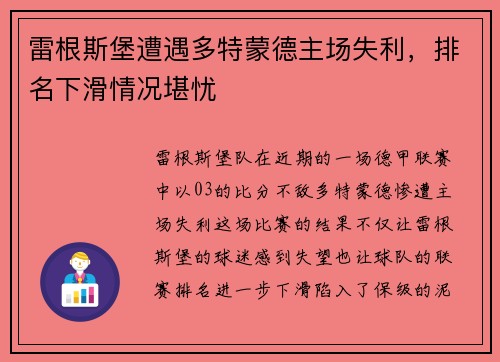 雷根斯堡遭遇多特蒙德主场失利，排名下滑情况堪忧

雷根斯堡队在近期的一场德甲联赛中以03的比分不敌多特蒙德惨遭主场失利这场比赛的结果不仅让雷根斯堡的球迷感到失望也让球队的联赛排名进一步下滑陷入了保级的泥